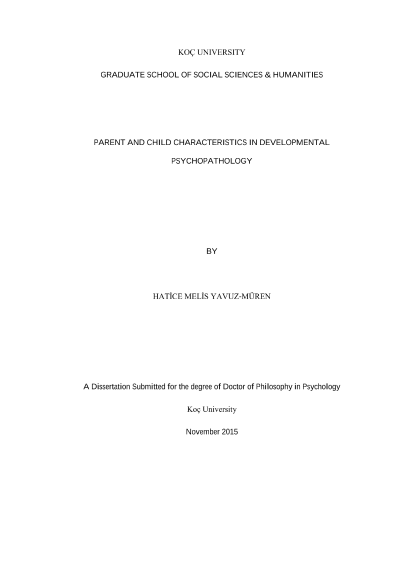 KOÇ UNIVERSITY

GRADUATE SCHOOL OF SOCIAL SCIENCES & HUMANITIES

PARENT AND CHILD CHARACTERISTICS IN DEVELOPMENTAL PSYCHOPATHOLOGY

BY

HATİCE MELİS YAVUZ-MÜREN

A Dissertation Submitted for the degree of Doctor of Philosophy in Psychology

Koç University

November 2015